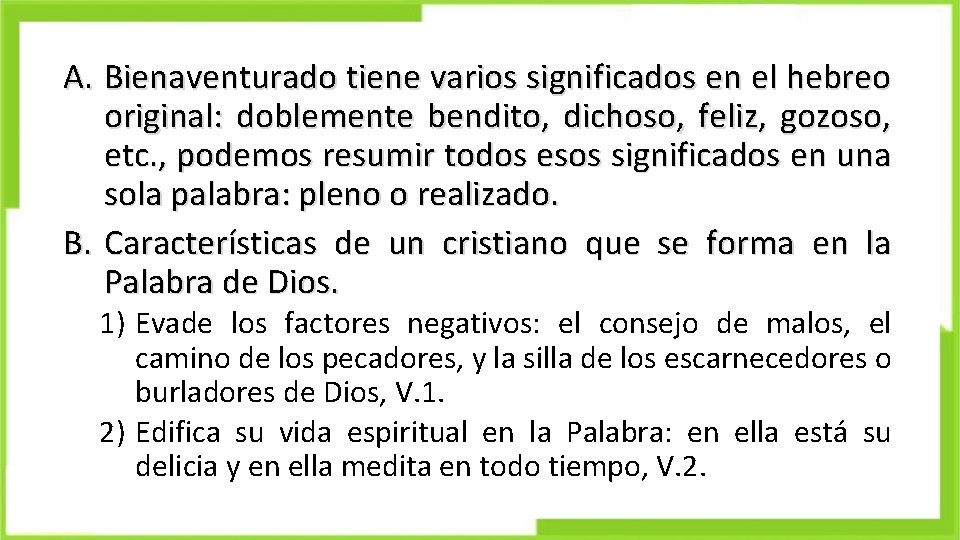 A. Bienaventurado tiene varios significados en el hebreo original: doblemente bendito, dichoso, feliz, gozoso, etc., podemos resumir todos esos significados en una sola palabra: pleno o realizado.

B. Características de un cristiano que se forma en la Palabra de Dios.

1) Evade los factores negativos: el consejo de malos, el camino de los pecadores, y la silla de los escarnecedores o burladores de Dios, V.1.

2) Edifica su vida espiritual en la Palabra: en ella está su delicia y en ella medita en todo tiempo, V.2.